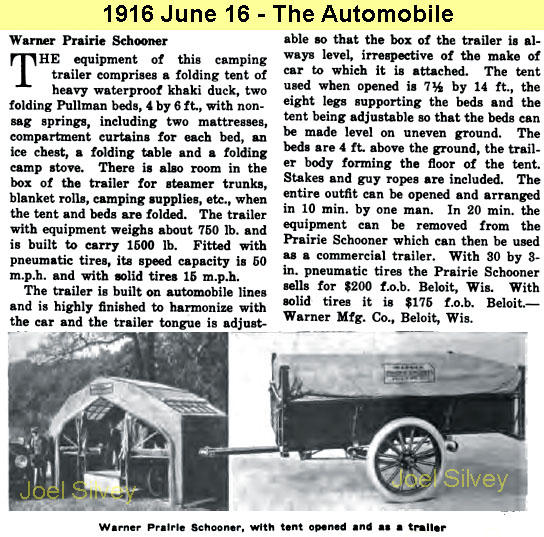 1916 June 16 - The Automobile

Warner Prairie Schooner

THE equipment of this camping trailer comprises a folding tent of heavy waterproof khaki duck, two folding Pullman beds, 4 by 6 ft., with non-sag springs, including two mattresses, compartment curtains for each bed, an ice chest, a folding table and a folding camp stove. There is also room in the box of the trailer for steamer trunks, blanket rolls, camping supplies, etc., when the tent and beds are folded. The trailer with equipment weighs about 750 lb. and is built to carry 1500 lb. Fitted with pneumatic tires, its speed capacity is 50 m.p.h. and with solid tires 15 m.p.h.

The trailer is built on automobile lines and is highly finished to harmonize with the car and the trailer tongue is adjustable so that the box of the trailer is always level, irrespective of the make of car to which it is attached. The tent used when opened is 7½ by 14 ft., the eight legs supporting the beds and the tent being adjustable so that the beds can be made level on uneven ground. The beds are 4 ft. above the ground, the trailer body forming the floor of the tent. Stakes and guy ropes are included. The entire outfit can be opened and arranged in 10 min. by one man. In 20 min. the equipment can be removed from the Prairie Schooner which can then be used as a commercial trailer. With 30 by 3-in. pneumatic tires the Prairie Schooner sells for $200 f.o.b. Beloit, Wis. With solid tires it is $175 f.o.b. Beloit.—Warner Mfg. Co., Beloit, Wis.

Joel Silvey

Joel Silvey

Warner Prairie Schooner, with tent opened and as a trailer